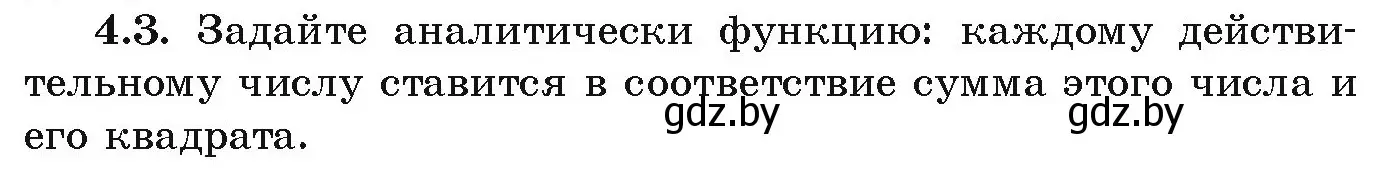 4.3. Задайте аналитически функцию: каждому действительному числу ставится в соответствие сумма этого числа и его квадрата.

gdz.by gdz.by